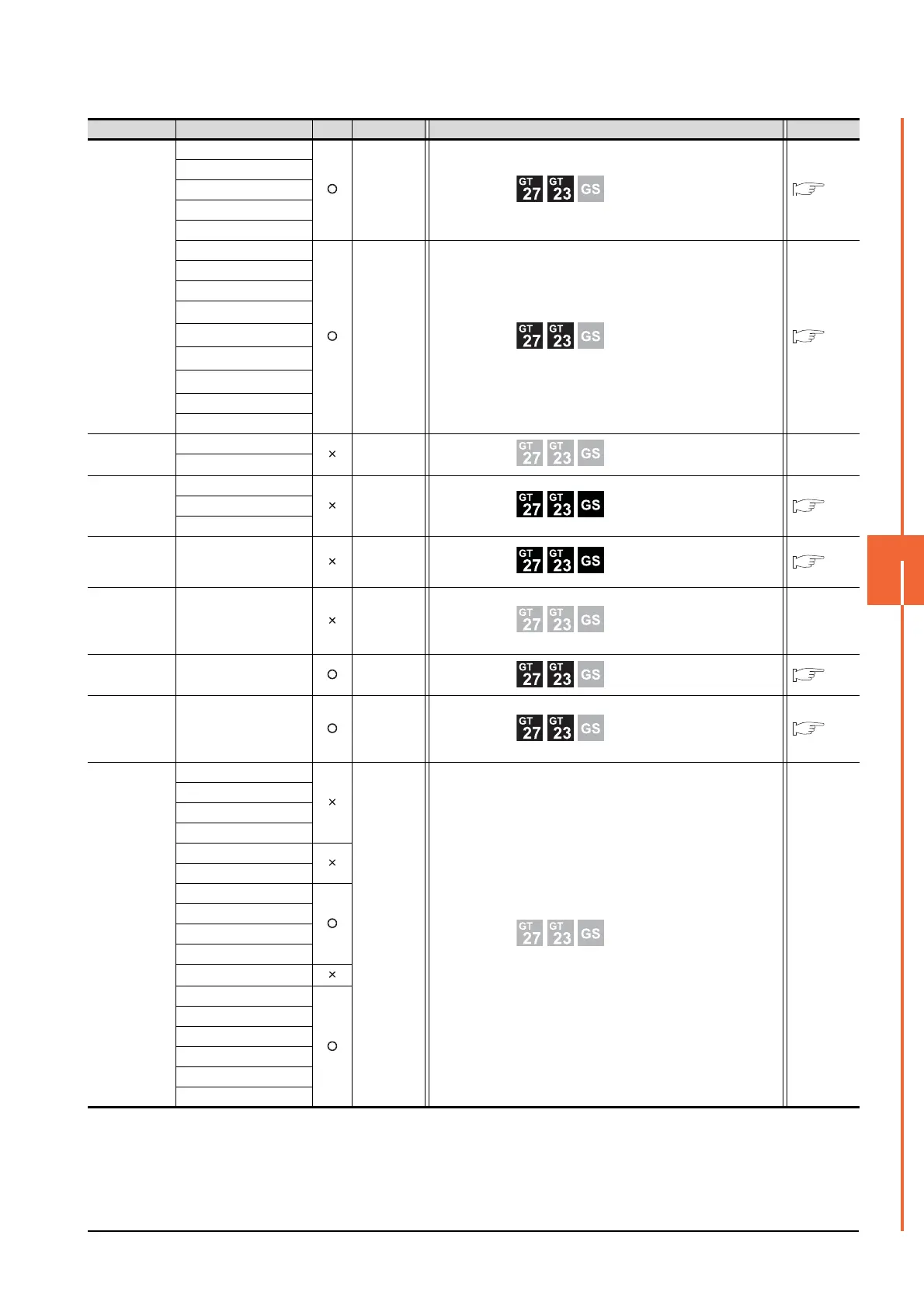 | | | | | | |
|---|---|---|---|---|---|
| | | ○ | | GT 27 GT 23 GS | |
| | | ○ | | GT 27 GT 23 GS | |
| | | × | | GT 27 GT 23 GS | |
| | | × | | GT 27 GT 23 GS | |
| | | × | | GT 27 GT 23 GS | |
| | | × | | GT 27 GT 23 GS | |
| | | ○ | | GT 27 GT 23 GS | |
| | | ○ | | GT 27 GT 23 GS | |
| | | × | | GT 27 GT 23 GS | |
| | | × | | | |
| | | ○ | | | |
| | | × | | | |
| | | ○ | | | |